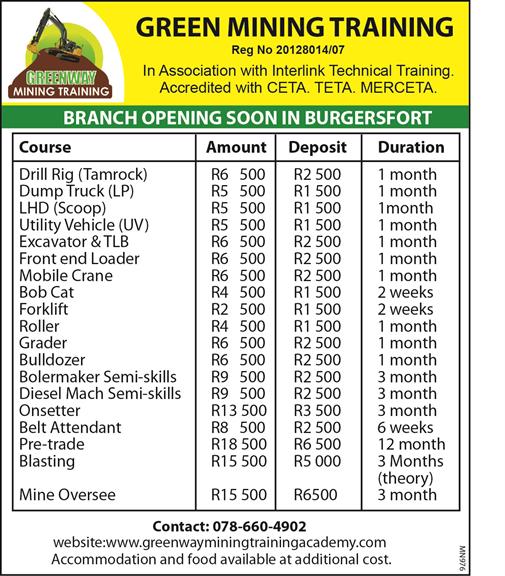 GREENWAY MINING TRAINING

GREEN MINING TRAINING
Reg No 20128014/07
In Association with Interlink Technical Training.
Accredited with CETA. TETA. MERCETA.

BRANCH OPENING SOON IN BURGERSFORT

| Course | Amount | Deposit | Duration |
|---|---|---|---|
| Drill Rig (Tamrock) | R6 500 | R2 500 | 1 month |
| Dump Truck (LP) | R5 500 | R1 500 | 1 month |
| LHD (Scoop) | R5 500 | R1 500 | 1month |
| Utility Vehicle (UV) | R5 500 | R1 500 | 1 month |
| Excavator & TLB | R6 500 | R2 500 | 1 month |
| Front end Loader | R6 500 | R2 500 | 1 month |
| Mobile Crane | R6 500 | R2 500 | 1 month |
| Bob Cat | R4 500 | R1 500 | 2 weeks |
| Forklift | R2 500 | R1 500 | 2 weeks |
| Roller | R4 500 | R1 500 | 1 month |
| Grader | R6 500 | R2 500 | 1 month |
| Bulldozer | R6 500 | R2 500 | 1 month |
| Bolermaker Semi-skills | R9 500 | R2 500 | 3 month |
| Diesel Mach Semi-skills | R9 500 | R2 500 | 3 month |
| Onsetter | R13 500 | R3 500 | 3 month |
| Belt Attendant | R8 500 | R2 500 | 6 weeks |
| Pre-trade | R18 500 | R6 500 | 12 month |
| Blasting | R15 500 | R5 000 | 3 Months (theory) |
| Mine Oversee | R15 500 | R6500 | 3 month |

Contact: 078-660-4902
website:www.greenwayminingtrainingacademy.com
Accommodation and food available at additional cost.

MN976